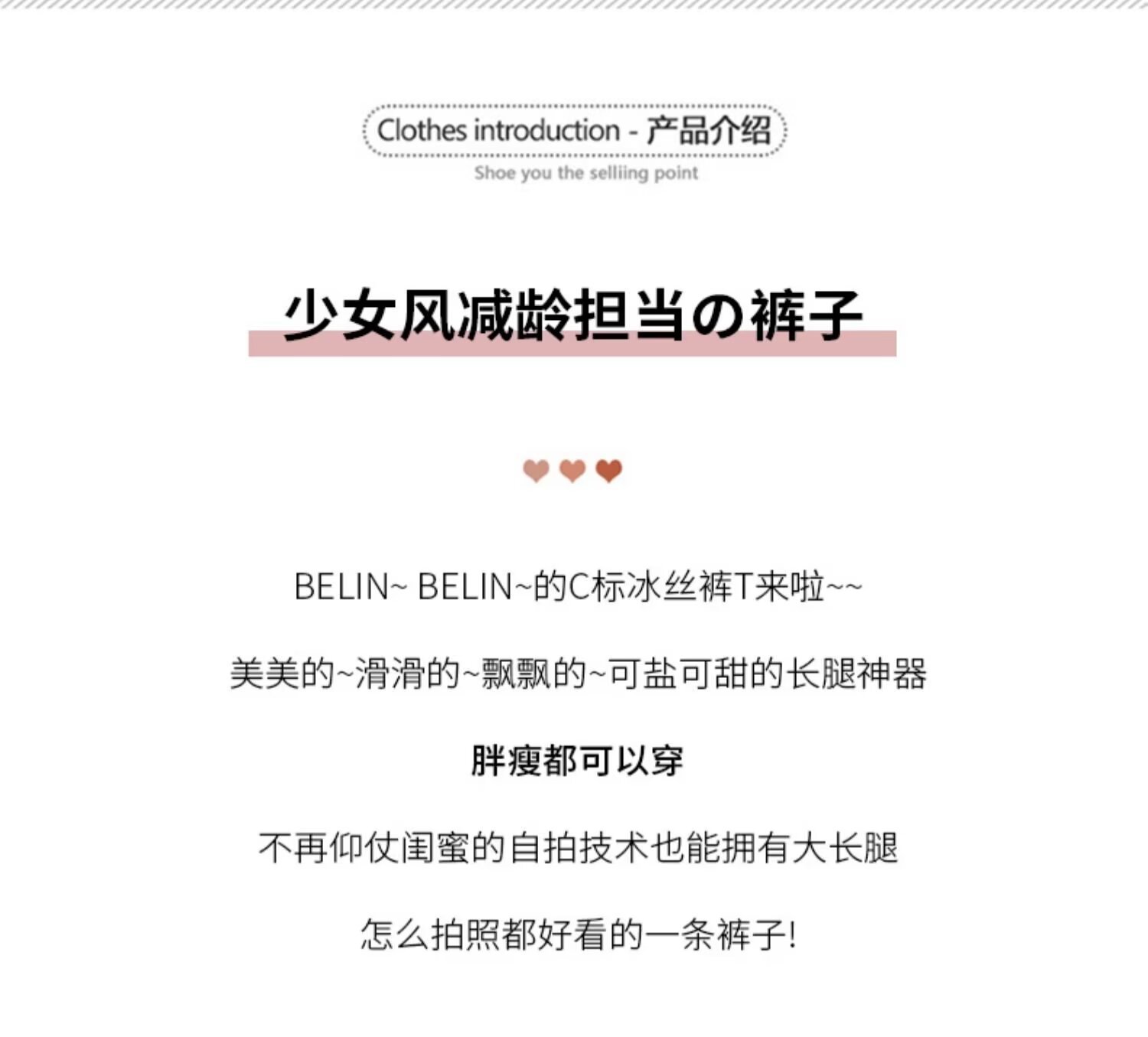 Clothes introduction - 产品介绍

Shoe you the selliing point

少女风减龄担当の裤子

BELIN~ BELIN~的C标冰丝裤T来啦~~

美美的~滑滑的~飘飘的~可盐可甜的长腿神器

胖瘦都可以穿

不再仰仗闺蜜的自拍技术也能拥有大长腿

怎么拍照都好看的一条裤子!